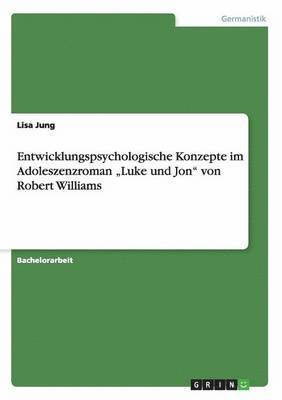 Germanistik

Lisa Jung

Entwicklungspsychologische Konzepte im Adoleszenzroman „Luke und Jon“ von Robert Williams

Bachelorarbeit

GRIN